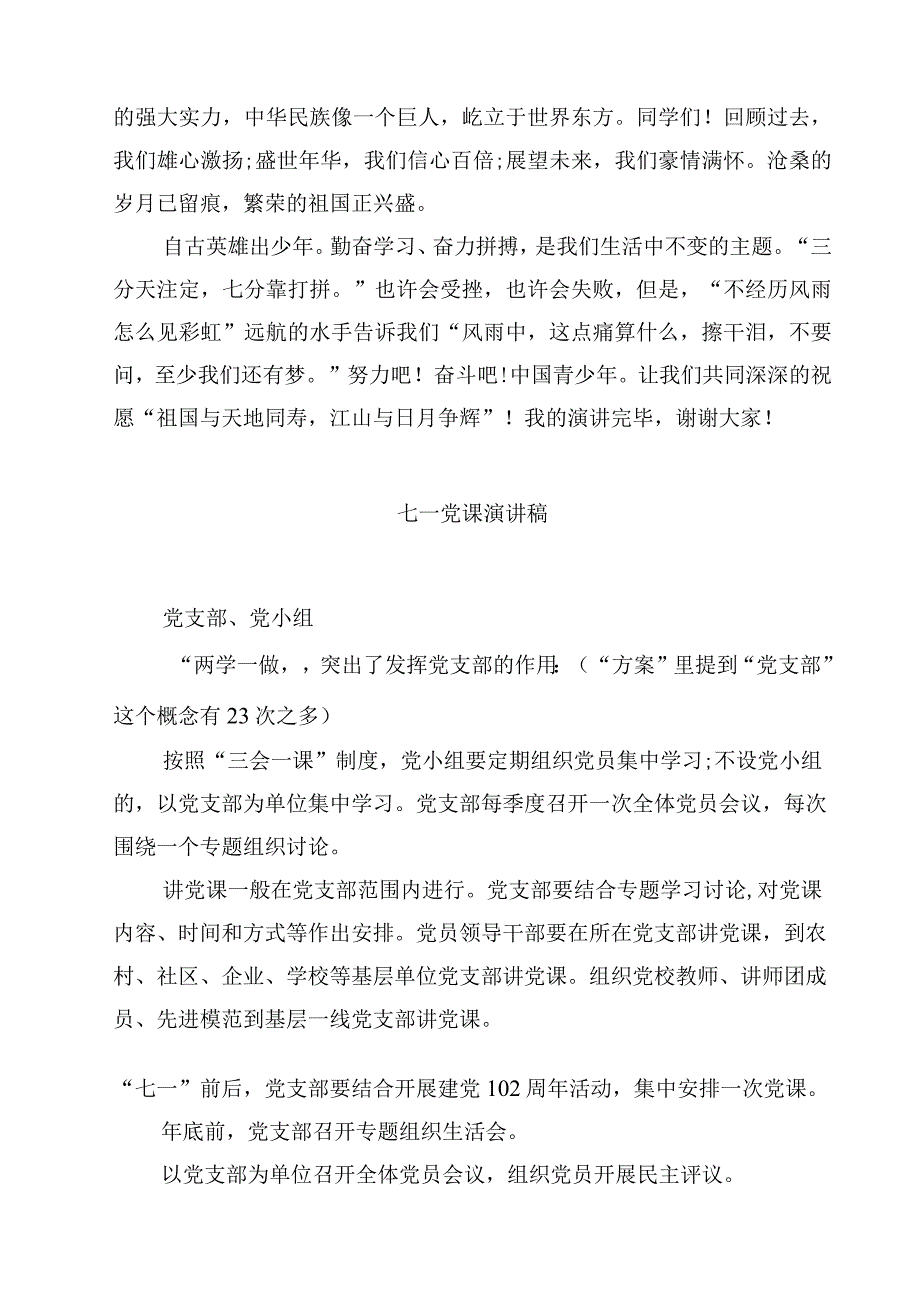 的强大实力，中华民族像一个巨人，屹立于世界东方。同学们！回顾过去，我们雄心激扬;盛世年华，我们信心百倍;展望未来，我们豪情满怀。沧桑的岁月已留痕，繁荣的祖国正兴盛。

自古英雄出少年。勤奋学习、奋力拼搏，是我们生活中不变的主题。“三分天注定，七分靠打拼。”也许会受挫，也许会失败，但是，“不经历风雨怎么见彩虹”远航的水手告诉我们“风雨中，这点痛算什么，擦干泪，不要问，至少我们还有梦。”努力吧！奋斗吧!中国青少年。让我们共同深深的祝愿“祖国与天地同寿，江山与日月争辉”！我的演讲完毕，谢谢大家！

七一党课演讲稿

党支部、党小组

“两学一做，，突出了发挥党支部的作用:（“方案”里提到“党支部”这个概念有23次之多）

按照“三会一课”制度，党小组要定期组织党员集中学习;不设党小组的，以党支部为单位集中学习。党支部每季度召开一次全体党员会议，每次围绕一个专题组织讨论。

讲党课一般在党支部范围内进行。党支部要结合专题学习讨论,对党课内容、时间和方式等作出安排。党员领导干部要在所在党支部讲党课，到农村、社区、企业、学校等基层单位党支部讲党课。组织党校教师、讲师团成员、先进模范到基层一线党支部讲党课。

“七一”前后，党支部要结合开展建党102周年活动，集中安排一次党课。

年底前，党支部召开专题组织生活会。

以党支部为单位召开全体党员会议，组织党员开展民主评议。